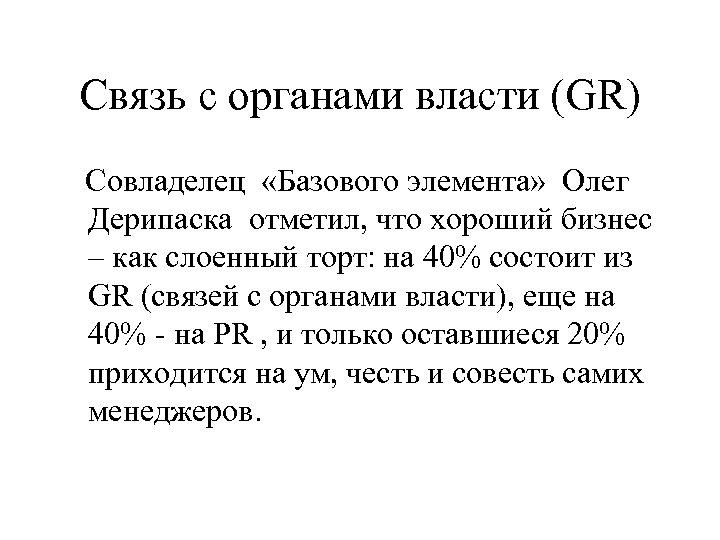 Связь с органами власти (GR)

Совладелец «Базового элемента» Олег Дерипаска отметил, что хороший бизнес – как слоенный торт: на 40% состоит из GR (связей с органами власти), еще на 40% - на PR , и только оставшиеся 20% приходится на ум, честь и совесть самих менеджеров.